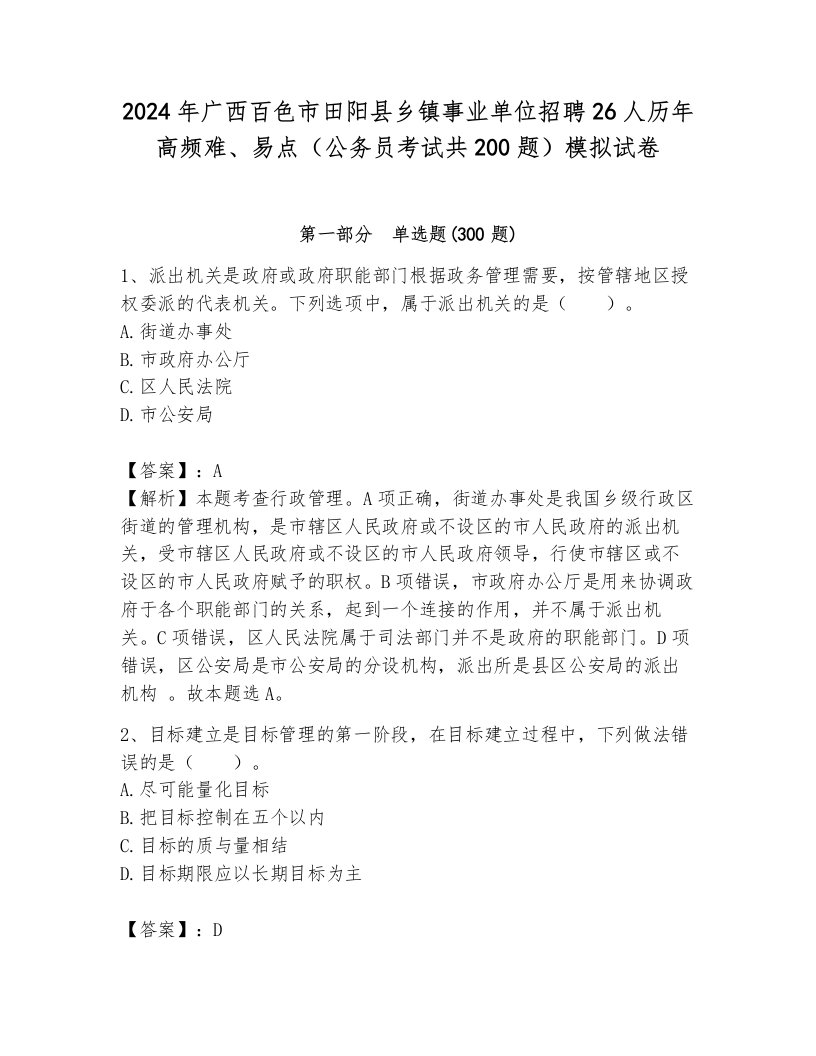 2024年广西百色市田阳县乡镇事业单位招聘26人历年高频难、易点（公务员考试共200题）模拟试卷

第一部分　单选题(300题)

1、派出机关是政府或政府职能部门根据政务管理需要，按管辖地区授权委派的代表机关。下列选项中，属于派出机关的是（　　）。
A.街道办事处
B.市政府办公厅
C.区人民法院
D.市公安局

【答案】：A
【解析】本题考查行政管理。A项正确，街道办事处是我国乡级行政区街道的管理机构，是市辖区人民政府或不设区的市人民政府的派出机关，受市辖区人民政府或不设区的市人民政府领导，行使市辖区或不设区的市人民政府赋予的职权。B项错误，市政府办公厅是用来协调政府于各个职能部门的关系，起到一个连接的作用，并不属于派出机关。C项错误，区人民法院属于司法部门并不是政府的职能部门。D项错误，区公安局是市公安局的分设机构，派出所是县区公安局的派出机构 。故本题选A。

2、目标建立是目标管理的第一阶段，在目标建立过程中，下列做法错误的是（　　）。
A.尽可能量化目标
B.把目标控制在五个以内
C.目标的质与量相结
D.目标期限应以长期目标为主

【答案】：D